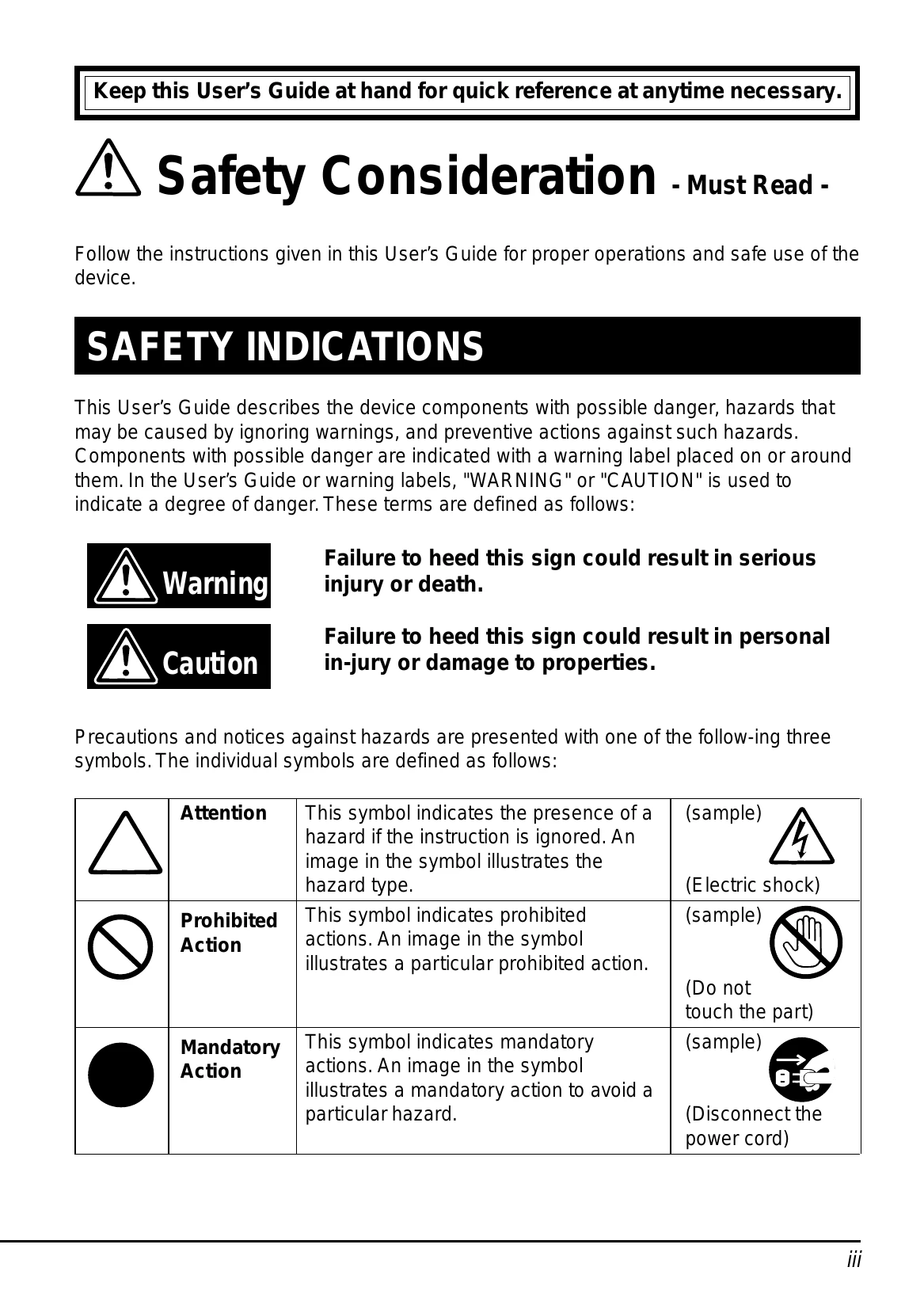 Keep this User's Guide at hand for quick reference at anytime necessary.

Safety Consideration - Must Read -

Follow the instructions given in this User's Guide for proper operations and safe use of the device.

SAFETY INDICATIONS

This User's Guide describes the device components with possible danger, hazards that may be caused by ignoring warnings, and preventive actions against such hazards. Components with possible danger are indicated with a warning label placed on or around them. In the User's Guide or warning labels, "WARNING" or "CAUTION" is used to indicate a degree of danger. These terms are defined as follows:

Warning

Failure to heed this sign could result in serious injury or death.

Caution

Failure to heed this sign could result in personal in-jury or damage to properties.

Precautions and notices against hazards are presented with one of the follow-ing three symbols. The individual symbols are defined as follows:

| | Attention | This symbol indicates the presence of a hazard if the instruction is ignored. An image in the symbol illustrates the hazard type. | (sample) (Electric shock) |
|---|---|---|---|
| | Prohibited Action | This symbol indicates prohibited actions. An image in the symbol illustrates a particular prohibited action. | (sample) (Do not touch the part) |
| | Mandatory Action | This symbol indicates mandatory actions. An image in the symbol illustrates a mandatory action to avoid a particular hazard. | (sample) (Disconnect the power cord) |

iii